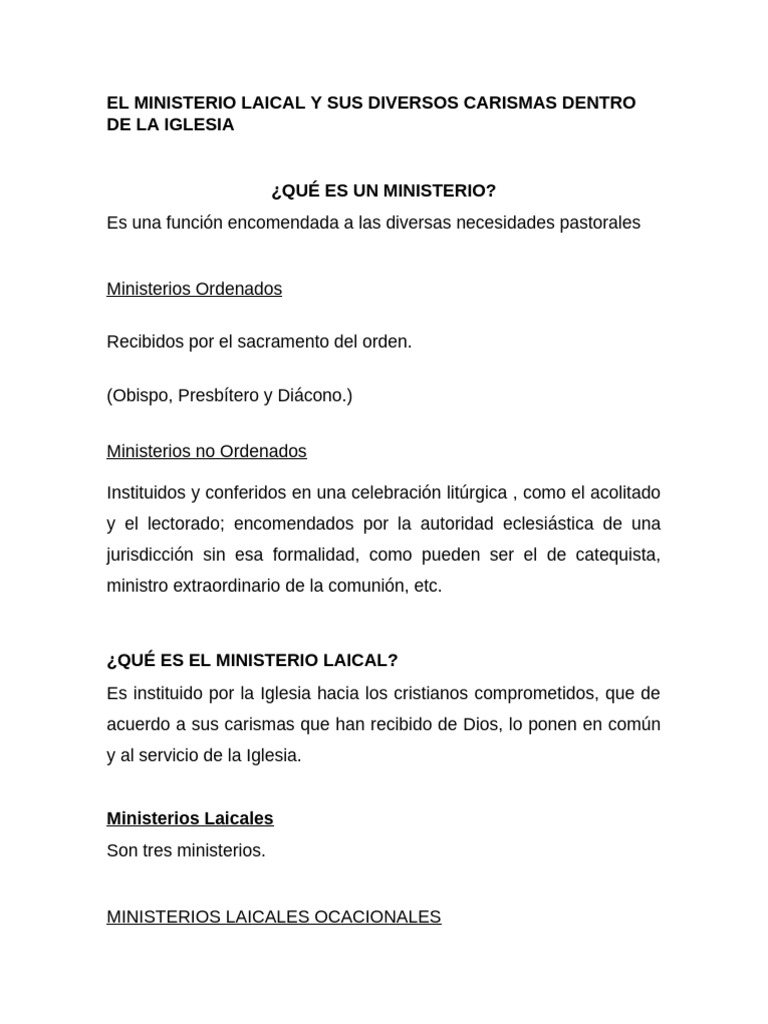 EL MINISTERIO LAICAL Y SUS DIVERSOS CARISMAS DENTRO DE LA IGLESIA

¿QUÉ ES UN MINISTERIO?

Es una función encomendada a las diversas necesidades pastorales

Ministerios Ordenados

Recibidos por el sacramento del orden.

(Obispo, Presbítero y Diácono.)

Ministerios no Ordenados

Instituidos y conferidos en una celebración litúrgica , como el acolitado y el lectorado; encomendados por la autoridad eclesiástica de una jurisdicción sin esa formalidad, como pueden ser el de catequista, ministro extraordinario de la comunión, etc.

¿QUÉ ES EL MINISTERIO LAICAL?

Es instituido por la Iglesia hacia los cristianos comprometidos, que de acuerdo a sus carismas que han recibido de Dios, lo ponen en común y al servicio de la Iglesia.

Ministerios Laicales

Son tres ministerios.

MINISTERIOS LAICALES OCACIONALES